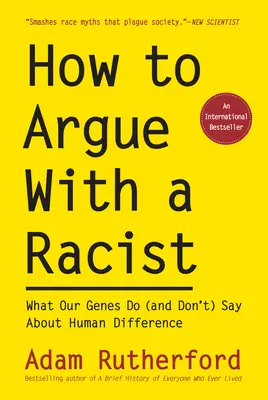 "Smashes race myths that plague society."—NEW SCIENTIST

How to Argue With a Racist

An International Bestseller

What Our Genes Do (and Don't) Say About Human Difference

Adam Rutherford

Bestselling author of A Brief History of Everyone Who Ever Lived